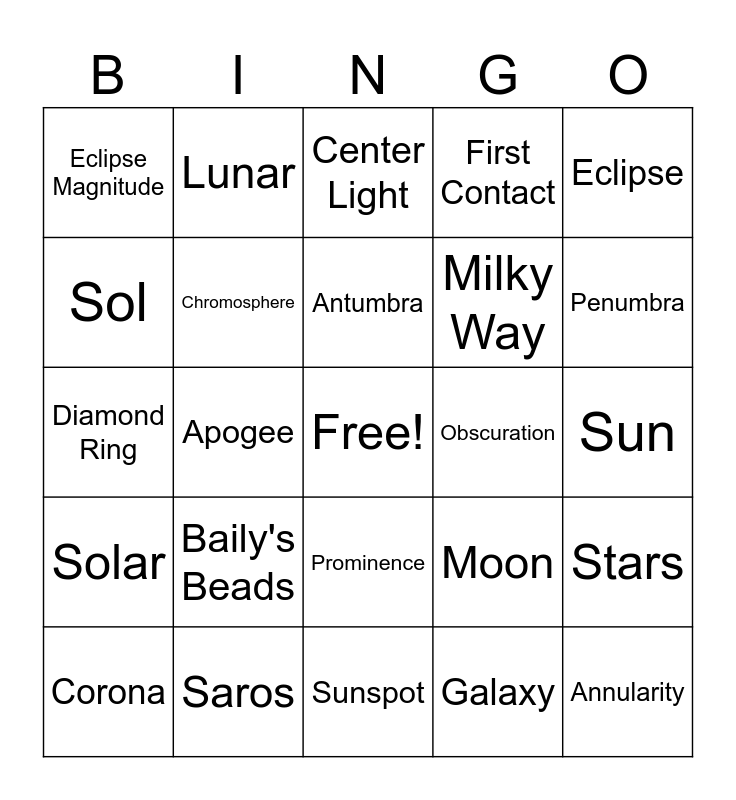 | B | I | N | G | O |
|---|---|---|---|---|
| Eclipse Magnitude | Lunar | Center Light | First Contact | Eclipse |
| Sol | Chromosphere | Antumbra | Milky Way | Penumbra |
| Diamond Ring | Apogee | Free! | Obscuration | Sun |
| Solar | Baily's Beads | Prominence | Moon | Stars |
| Corona | Saros | Sunspot | Galaxy | Annularity |